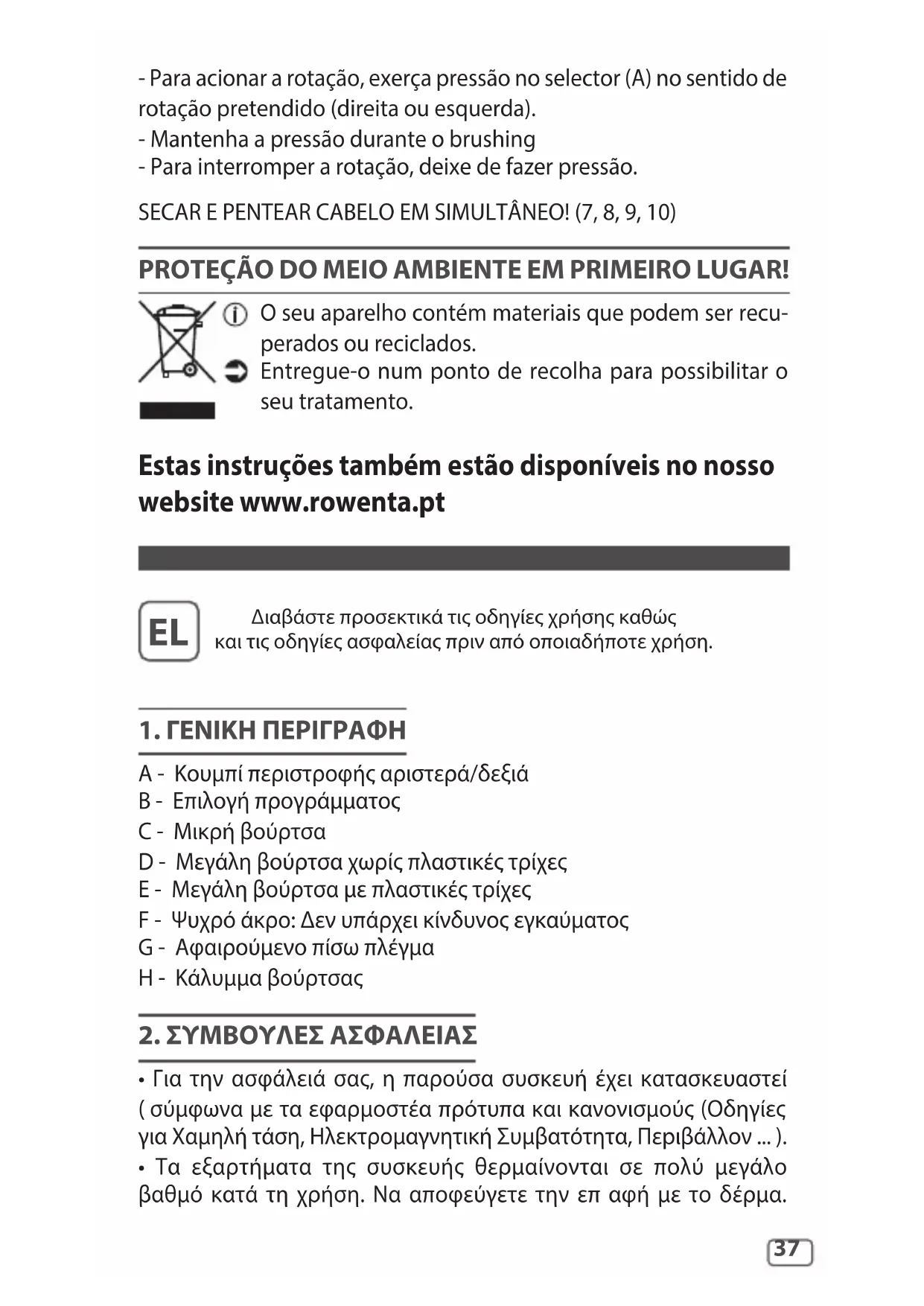 - Para acionar a rotação, exerça pressão no selector (A) no sentido de rotação pretendido (direita ou esquerda).
- Mantenha a pressão durante o brushing
- Para interromper a rotação, deixe de fazer pressão.

SECAR E PENTEAR CABELO EM SIMULTÂNEO! (7, 8, 9, 10)

PROTEÇÃO DO MEIO AMBIENTE EM PRIMEIRO LUGAR!

O seu aparelho contém materiais que podem ser recuperados ou reciclados.
Entregue-o num ponto de recolha para possibilitar o seu tratamento.

Estas instruções também estão disponíveis no nosso website www.rowenta.pt

EL

Διαβάστε προσεκτικά τις οδηγίες χρήσης καθώς και τις οδηγίες ασφαλείας πριν από οποιαδήποτε χρήση.

1. ΓΕΝΙΚΗ ΠΕΡΙΓΡΑΦΗ

A - Κουμπί περιστροφής αριστερά/δεξιά
B - Επιλογή προγράμματος
C - Μικρή βούρτσα
D - Μεγάλη βούρτσα χωρίς πλαστικές τρίχες
E - Μεγάλη βούρτσα με πλαστικές τρίχες
F - Ψυχρό άκρο: Δεν υπάρχει κίνδυνος εγκαύματος
G - Αφαιρούμενο πίσω πλέγμα
H - Κάλυμμα βούρτσας

2. ΣΥΜΒΟΥΛΕΣ ΑΣΦΑΛΕΙΑΣ

• Για την ασφάλειά σας, η παρούσα συσκευή έχει κατασκευαστεί ( σύμφωνα με τα εφαρμοστέα πρότυπα και κανονισμούς (Οδηγίες για Χαμηλή τάση, Ηλεκτρομαγνητική Συμβατότητα, Περιβάλλον ... ).
• Τα εξαρτήματα της συσκευής θερμαίνονται σε πολύ μεγάλο βαθμό κατά τη χρήση. Να αποφεύγετε την επ αφή με το δέρμα.

37